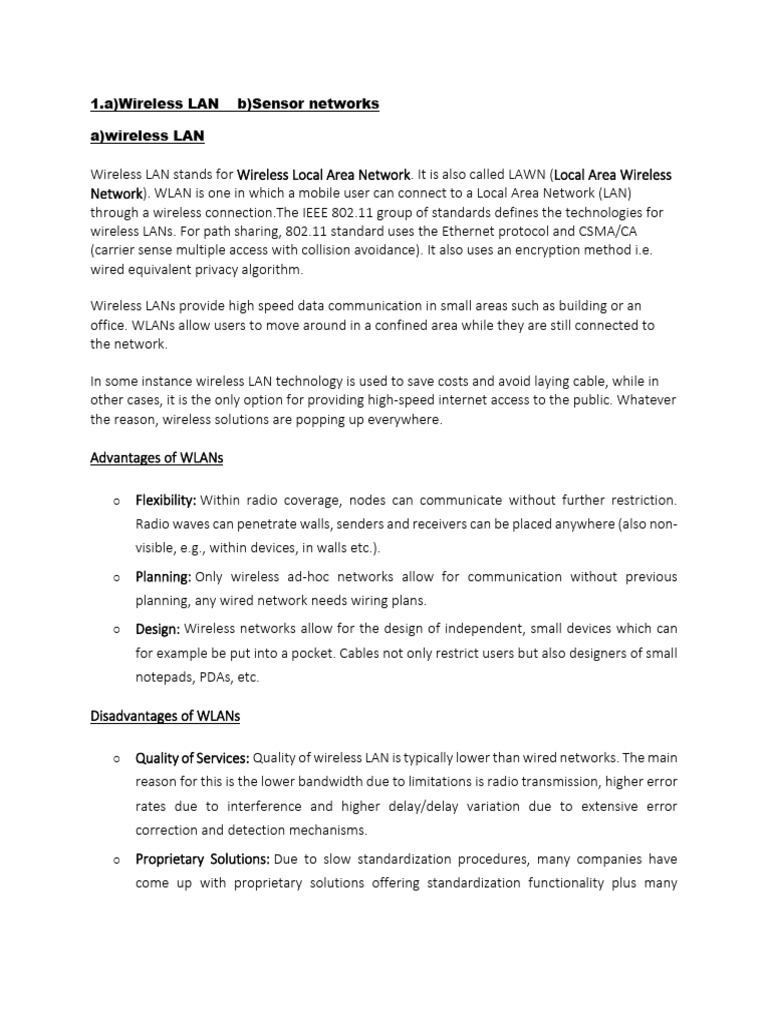 1.a)Wireless LAN b)Sensor networks

a)wireless LAN

Wireless LAN stands for Wireless Local Area Network. It is also called LAWN (Local Area Wireless Network). WLAN is one in which a mobile user can connect to a Local Area Network (LAN) through a wireless connection.The IEEE 802.11 group of standards defines the technologies for wireless LANs. For path sharing, 802.11 standard uses the Ethernet protocol and CSMA/CA (carrier sense multiple access with collision avoidance). It also uses an encryption method i.e. wired equivalent privacy algorithm.

Wireless LANs provide high speed data communication in small areas such as building or an office. WLANs allow users to move around in a confined area while they are still connected to the network.

In some instance wireless LAN technology is used to save costs and avoid laying cable, while in other cases, it is the only option for providing high-speed internet access to the public. Whatever the reason, wireless solutions are popping up everywhere.

Advantages of WLANs

o Flexibility: Within radio coverage, nodes can communicate without further restriction. Radio waves can penetrate walls, senders and receivers can be placed anywhere (also non-visible, e.g., within devices, in walls etc.).

o Planning: Only wireless ad-hoc networks allow for communication without previous planning, any wired network needs wiring plans.

o Design: Wireless networks allow for the design of independent, small devices which can for example be put into a pocket. Cables not only restrict users but also designers of small notepads, PDAs, etc.

Disadvantages of WLANs

o Quality of Services: Quality of wireless LAN is typically lower than wired networks. The main reason for this is the lower bandwidth due to limitations is radio transmission, higher error rates due to interference and higher delay/delay variation due to extensive error correction and detection mechanisms.

o Proprietary Solutions: Due to slow standardization procedures, many companies have come up with proprietary solutions offering standardization functionality plus many